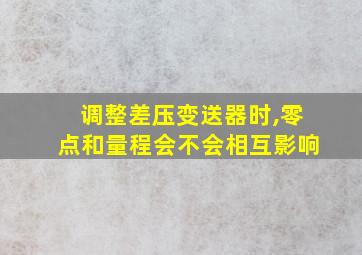 调整差压变送器时,零点和量程会不会相互影响